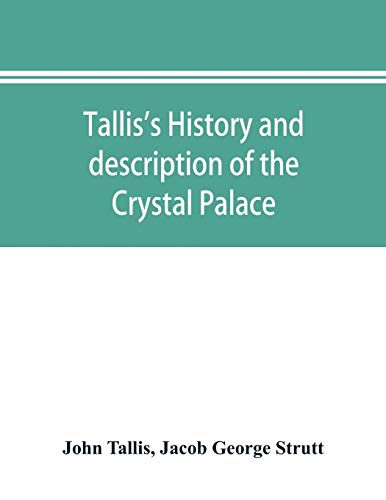 Tallis's History and description of the Crystal Palace

John Tallis, Jacob George Strutt